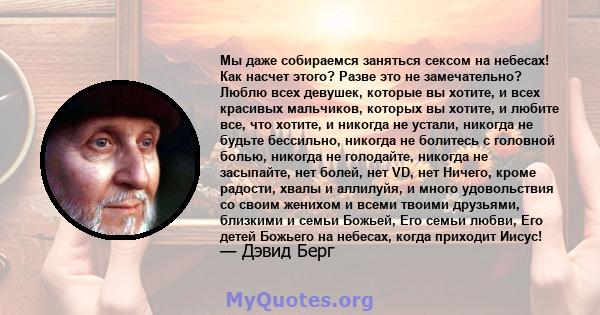 Мы даже собираемся заняться сексом на небесах! Как насчет этого? Разве это не замечательно? Люблю всех девушек, которые вы хотите, и всех красивых мальчиков, которых вы хотите, и любите все, что хотите, и никогда не устали, никогда не будьте бессильно, никогда не болитесь с головной болью, никогда не голодайте, никогда не засыпайте, нет болей, нет VD, нет Ничего, кроме радости, хвалы и аллилуйя, и много удовольствия со своим женихом и всеми твоими друзьями, близкими и семьи Божьей, Его семьи любви, Его детей Божьего на небесах, когда приходит Иисус!
— Дэвид Берг

MyQuotes.org